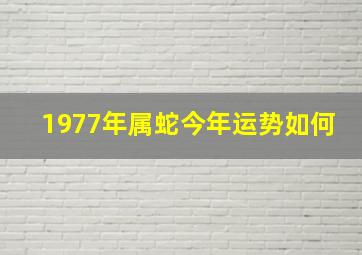 1977年属蛇今年运势如何